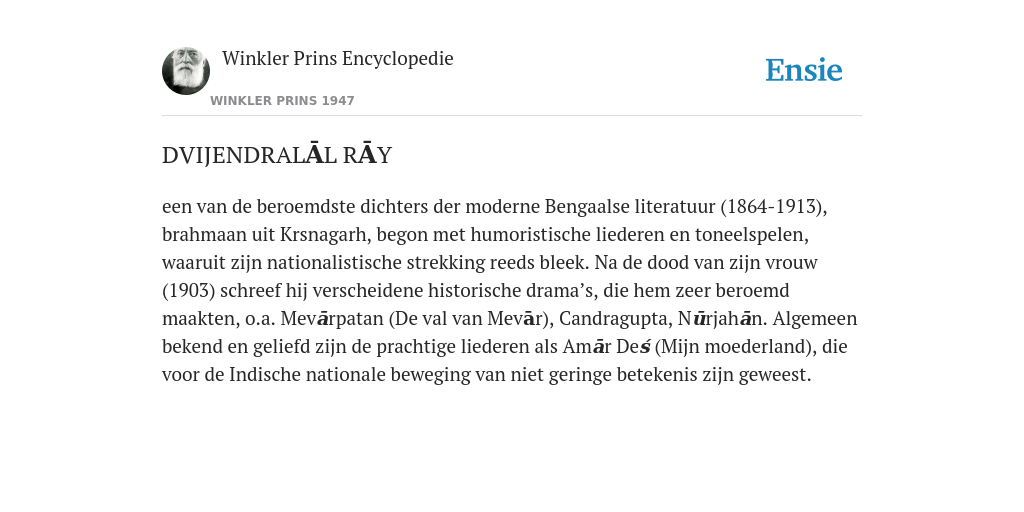 Winkler Prins Encyclopedie

WINKLER PRINS 1947

Ensie

DVIJENDRALĀL RĀY

een van de beroemdste dichters der moderne Bengaalse literatuur (1864-1913), brahmaan uit Krsnagarh, begon met humoristische liederen en toneelspelen, waaruit zijn nationalistische strekking reeds bleek. Na de dood van zijn vrouw (1903) schreef hij verscheidene historische drama's, die hem zeer beroemd maakten, o.a. Mevārpatan (De val van Mevār), Candragupta, Nūrjahān. Algemeen bekend en geliefd zijn de prachtige liederen als Amār Deś (Mijn moederland), die voor de Indische nationale beweging van niet geringe betekenis zijn geweest.